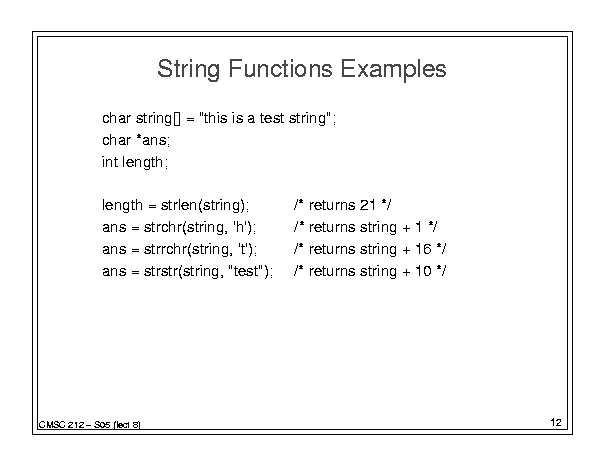 String Functions Examples

char string[] = "this is a test string";
char *ans;
int length;

length = strlen(string); /* returns 21 */
ans = strchr(string, 'h'); /* returns string + 1 */
ans = strrchr(string, 't'); /* returns string + 16 */
ans = strstr(string, "test"); /* returns string + 10 */

CMSC 212 – S05 (lect 8)

12